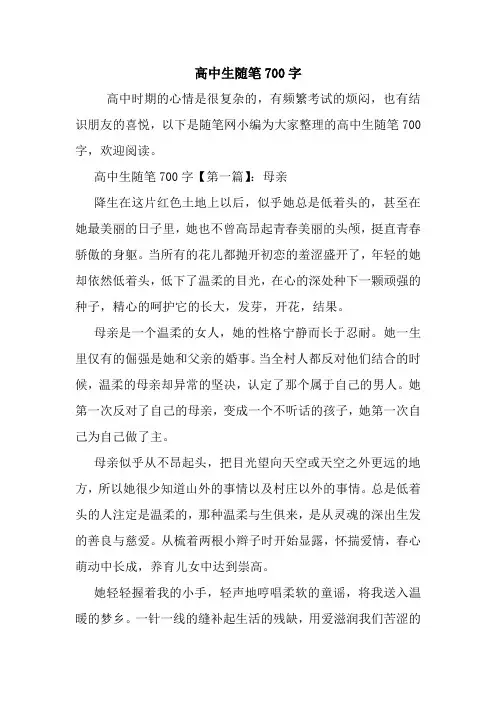 高中生随笔700字

高中时期的心情是很复杂的，有频繁考试的烦闷，也有结识朋友的喜悦，以下是随笔网小编为大家整理的高中生随笔700字，欢迎阅读。

高中生随笔700字【第一篇】：母亲

降生在这片红色土地上以后，似乎她总是低着头的，甚至在她最美丽的日子里，她也不曾高昂起青春美丽的头颅，挺直青春骄傲的身躯。当所有的花儿都抛开初恋的羞涩盛开了，年轻的她却依然低着头，低下了温柔的目光，在心的深处种下一颗顽强的种子，精心的呵护它的长大，发芽，开花，结果。

母亲是一个温柔的女人，她的性格宁静而长于忍耐。她一生里仅有的倔强是她和父亲的婚事。当全村人都反对他们结合的时候，温柔的母亲却异常的坚决，认定了那个属于自己的男人。她第一次反对了自己的母亲，变成一个不听话的孩子，她第一次自己为自己做了主。

母亲似乎从不昂起头，把目光望向天空或天空之外更远的地方，所以她很少知道山外的事情以及村庄以外的事情。总是低着头的人注定是温柔的，那种温柔与生俱来，是从灵魂的深出生发的善良与慈爱。从梳着两根小辫子时开始显露，怀揣爱情，春心萌动中长成，养育儿女中达到崇高。

她轻轻握着我的小手，轻声地哼唱柔软的童谣，将我送入温暖的梦乡。一针一线的缝补起生活的残缺，用爱滋润我们苦涩的